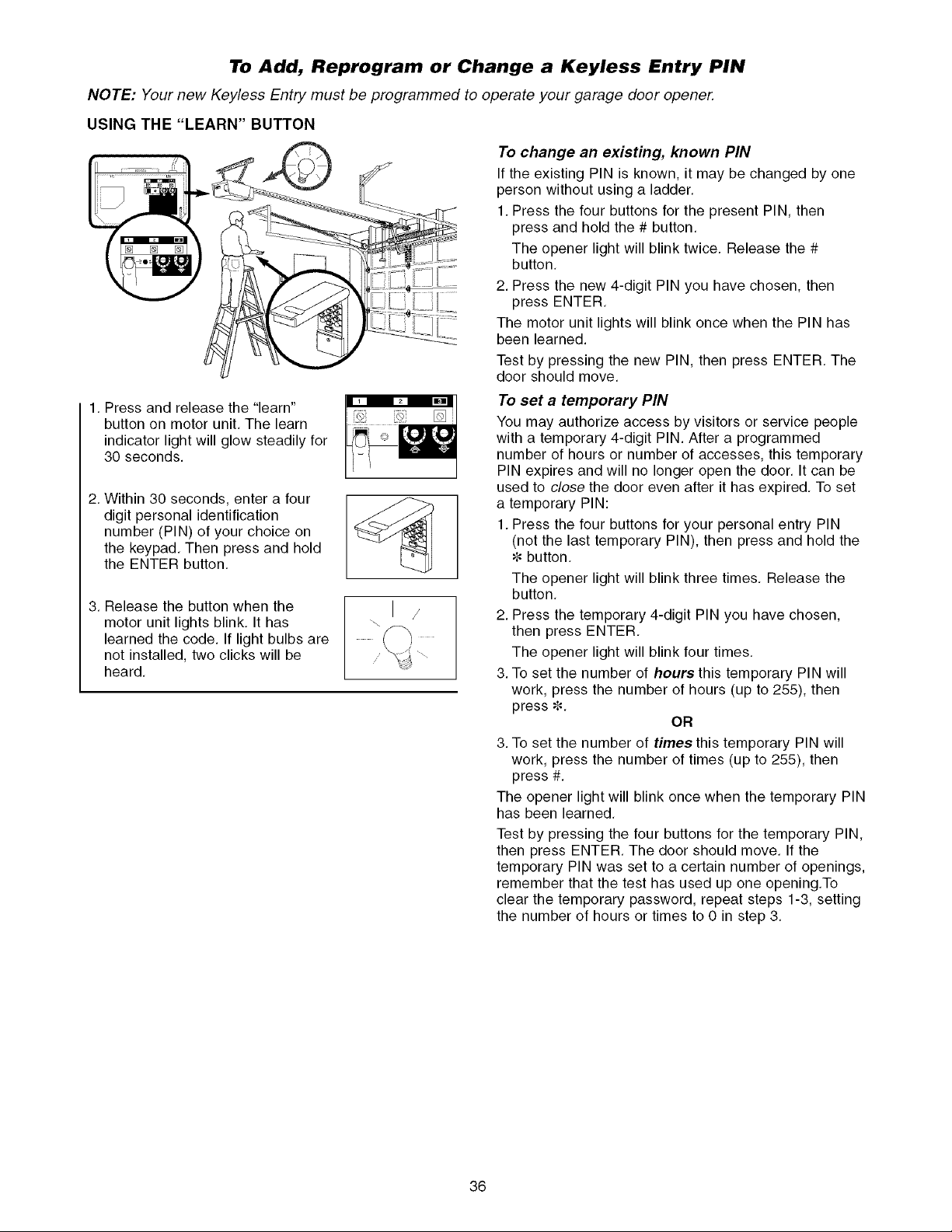 To Add, Reprogram or Change a Keyless Entry PIN

NOTE: Your new Keyless Entry must be programmed to operate your garage door opener.

USING THE "LEARN" BUTTON

1. Press and release the "learn" button on motor unit. The learn indicator light will glow steadily for 30 seconds.

2. Within 30 seconds, enter a four digit personal identification number (PIN) of your choice on the keypad. Then press and hold the ENTER button.

3. Release the button when the motor unit lights blink. It has learned the code. If light bulbs are not installed, two clicks will be heard.

To change an existing, known PIN

If the existing PIN is known, it may be changed by one person without using a ladder.

1. Press the four buttons for the present PIN, then press and hold the # button.

The opener light will blink twice. Release the # button.

2. Press the new 4-digit PIN you have chosen, then press ENTER.

The motor unit lights will blink once when the PIN has been learned.

Test by pressing the new PIN, then press ENTER. The door should move.

To set a temporary PIN

You may authorize access by visitors or service people with a temporary 4-digit PIN. After a programmed number of hours or number of accesses, this temporary PIN expires and will no longer open the door. It can be used to close the door even after it has expired. To set a temporary PIN:

1. Press the four buttons for your personal entry PIN (not the last temporary PIN), then press and hold the * button.

The opener light will blink three times. Release the button.

2. Press the temporary 4-digit PIN you have chosen, then press ENTER.

The opener light will blink four times.

3. To set the number of hours this temporary PIN will work, press the number of hours (up to 255), then press *.

OR

3. To set the number of times this temporary PIN will work, press the number of times (up to 255), then press #.

The opener light will blink once when the temporary PIN has been learned.

Test by pressing the four buttons for the temporary PIN, then press ENTER. The door should move. If the temporary PIN was set to a certain number of openings, remember that the test has used up one opening.To clear the temporary password, repeat steps 1-3, setting the number of hours or times to 0 in step 3.

36